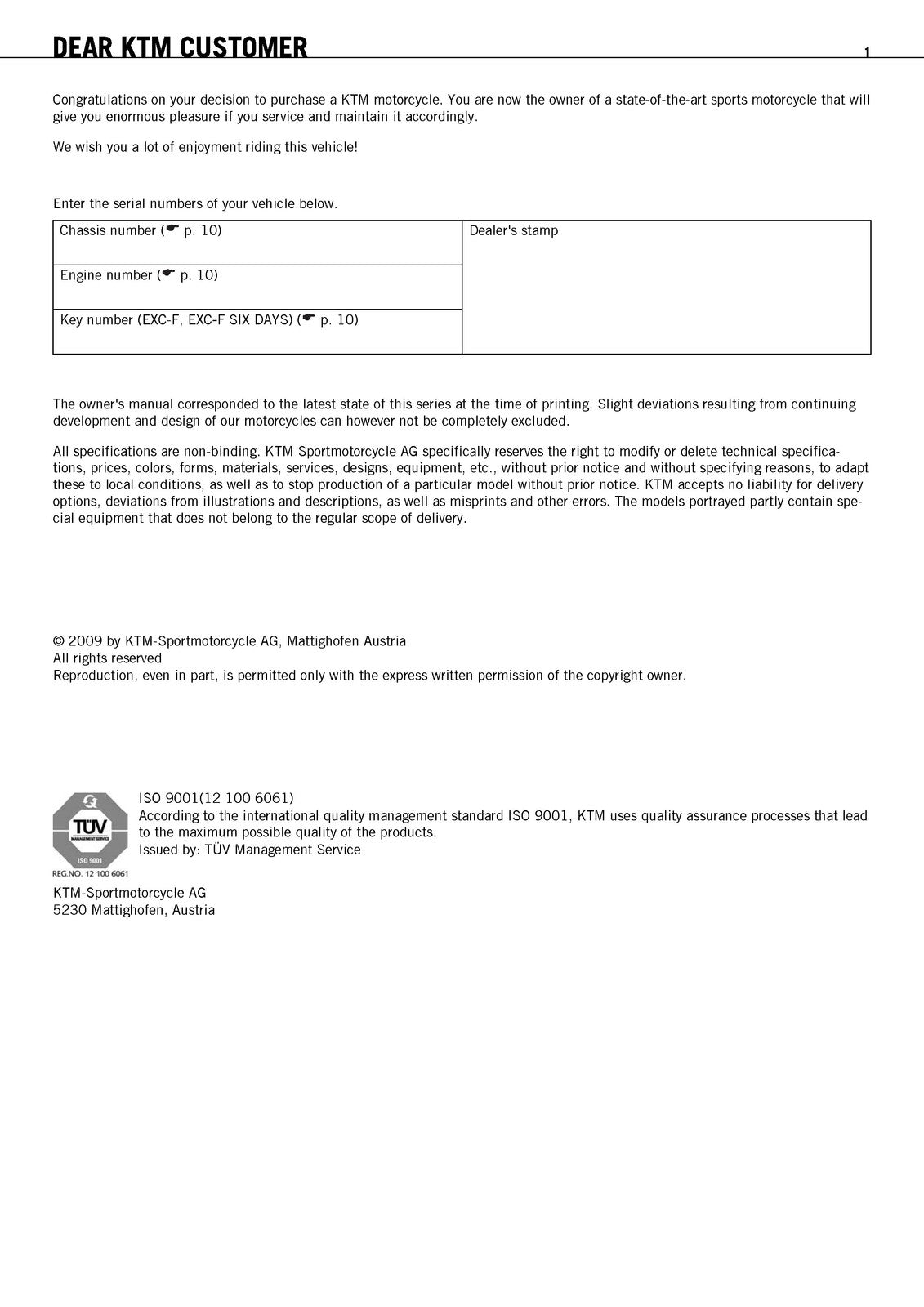 DEAR KTM CUSTOMER 1

Congratulations on your decision to purchase a KTM motorcycle. You are now the owner of a state-of-the-art sports motorcycle that will give you enormous pleasure if you service and maintain it accordingly.

We wish you a lot of enjoyment riding this vehicle!

Enter the serial numbers of your vehicle below.

| Chassis number (☛ p. 10) | Dealer's stamp |
|---|---|
| Engine number (☛ p. 10) | |
| Key number (EXC-F, EXC-F SIX DAYS) (☛ p. 10) | |

The owner's manual corresponded to the latest state of this series at the time of printing. Slight deviations resulting from continuing development and design of our motorcycles can however not be completely excluded.

All specifications are non-binding. KTM Sportmotorcycle AG specifically reserves the right to modify or delete technical specifications, prices, colors, forms, materials, services, designs, equipment, etc., without prior notice and without specifying reasons, to adapt these to local conditions, as well as to stop production of a particular model without prior notice. KTM accepts no liability for delivery options, deviations from illustrations and descriptions, as well as misprints and other errors. The models portrayed partly contain special equipment that does not belong to the regular scope of delivery.

© 2009 by KTM-Sportmotorcycle AG, Mattighofen Austria
All rights reserved
Reproduction, even in part, is permitted only with the express written permission of the copyright owner.

TÜV
MANAGEMENT SERVICE
ISO 9001
REG.NO. 12 100 6061

ISO 9001(12 100 6061)
According to the international quality management standard ISO 9001, KTM uses quality assurance processes that lead to the maximum possible quality of the products.
Issued by: TÜV Management Service

KTM-Sportmotorcycle AG
5230 Mattighofen, Austria